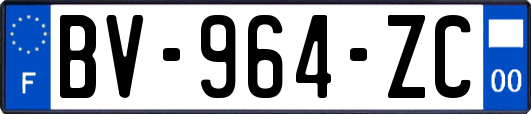 F
BV-964-ZC
00